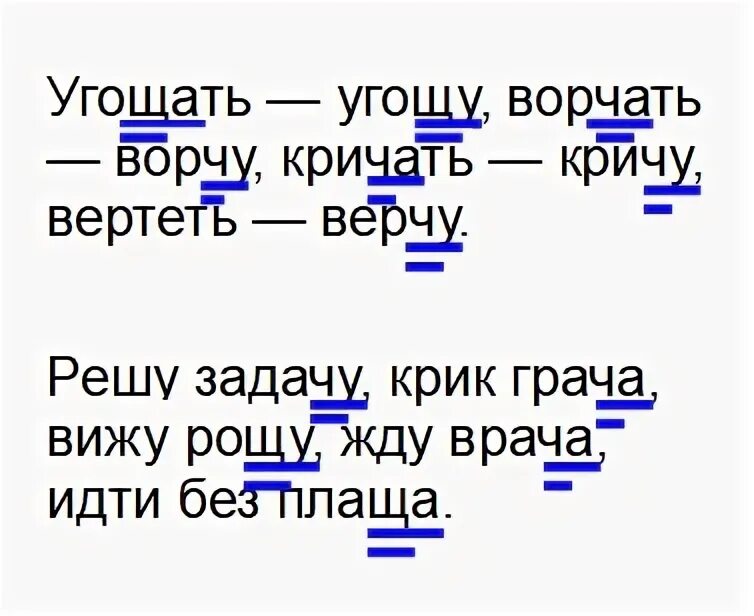 Угощать — угощу, ворчать — ворчу, кричать — кричу, вертеть — верчу.

Решу задачу, крик грача, вижу рощу, жду врача, идти без плаща.